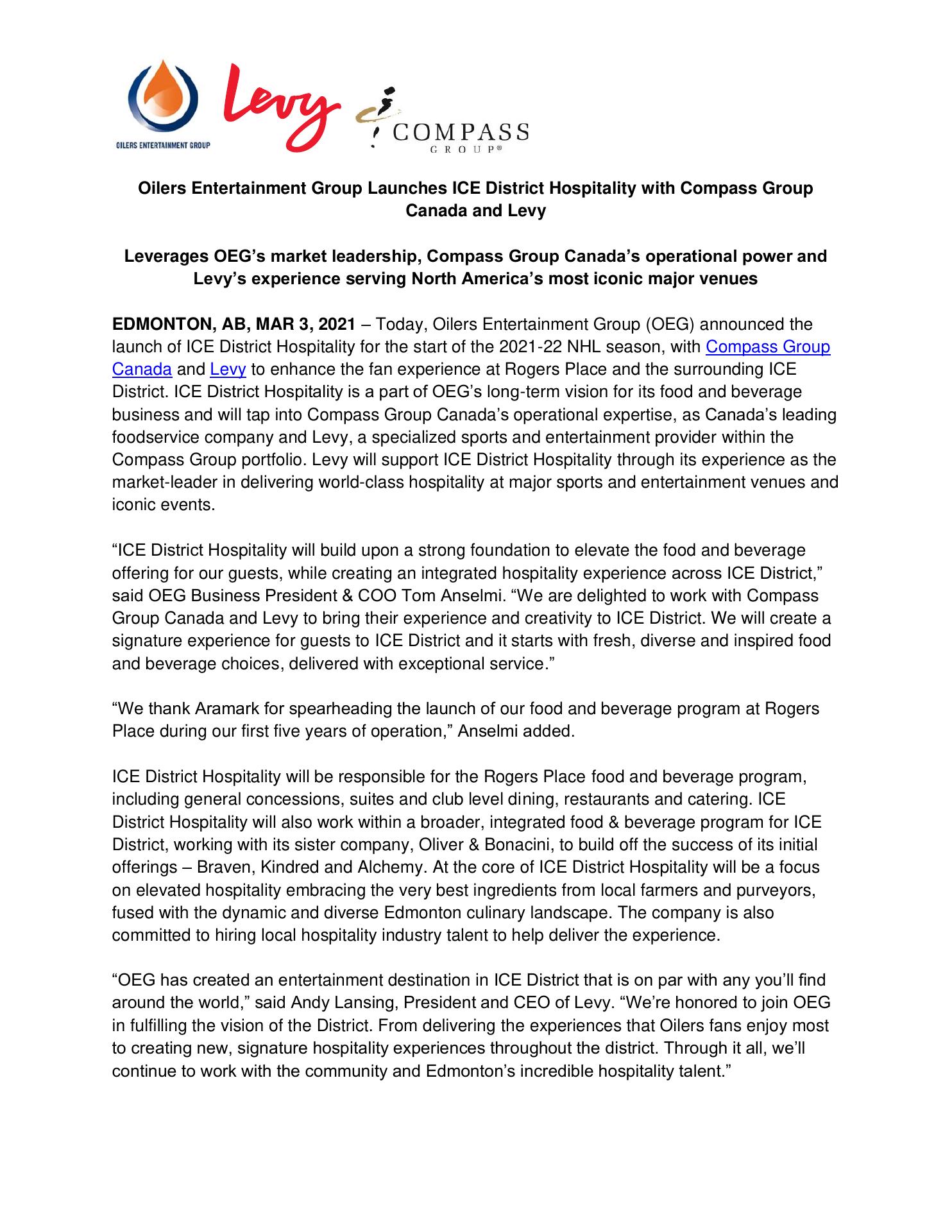 OILERS ENTERTAINMENT GROUP

Levy

COMPASS
GROUP®

Oilers Entertainment Group Launches ICE District Hospitality with Compass Group Canada and Levy

Leverages OEG's market leadership, Compass Group Canada's operational power and Levy's experience serving North America's most iconic major venues

EDMONTON, AB, MAR 3, 2021 – Today, Oilers Entertainment Group (OEG) announced the launch of ICE District Hospitality for the start of the 2021-22 NHL season, with Compass Group Canada and Levy to enhance the fan experience at Rogers Place and the surrounding ICE District. ICE District Hospitality is a part of OEG's long-term vision for its food and beverage business and will tap into Compass Group Canada's operational expertise, as Canada's leading foodservice company and Levy, a specialized sports and entertainment provider within the Compass Group portfolio. Levy will support ICE District Hospitality through its experience as the market-leader in delivering world-class hospitality at major sports and entertainment venues and iconic events.

"ICE District Hospitality will build upon a strong foundation to elevate the food and beverage offering for our guests, while creating an integrated hospitality experience across ICE District," said OEG Business President & COO Tom Anselmi. "We are delighted to work with Compass Group Canada and Levy to bring their experience and creativity to ICE District. We will create a signature experience for guests to ICE District and it starts with fresh, diverse and inspired food and beverage choices, delivered with exceptional service."

"We thank Aramark for spearheading the launch of our food and beverage program at Rogers Place during our first five years of operation," Anselmi added.

ICE District Hospitality will be responsible for the Rogers Place food and beverage program, including general concessions, suites and club level dining, restaurants and catering. ICE District Hospitality will also work within a broader, integrated food & beverage program for ICE District, working with its sister company, Oliver & Bonacini, to build off the success of its initial offerings – Braven, Kindred and Alchemy. At the core of ICE District Hospitality will be a focus on elevated hospitality embracing the very best ingredients from local farmers and purveyors, fused with the dynamic and diverse Edmonton culinary landscape. The company is also committed to hiring local hospitality industry talent to help deliver the experience.

"OEG has created an entertainment destination in ICE District that is on par with any you'll find around the world," said Andy Lansing, President and CEO of Levy. "We're honored to join OEG in fulfilling the vision of the District. From delivering the experiences that Oilers fans enjoy most to creating new, signature hospitality experiences throughout the district. Through it all, we'll continue to work with the community and Edmonton's incredible hospitality talent."